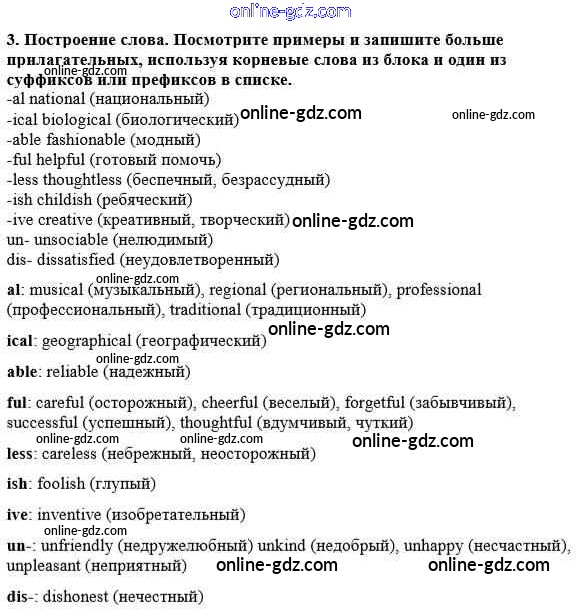 online-gdz.com

3. Построение слова. Посмотрите примеры и запишите больше прилагательных, используя корневые слова из блока и один из суффиксов или префиксов в списке.
online-gdz.com
-al national (национальный)
-ical biological (биологический) online-gdz.com online-gdz.com
-able fashionable (модный)
-ful helpful (готовый помочь)
-less thoughtless (беспечный, безрассудный)
-ish childish (ребяческий)
-ive creative (креативный, творческий) online-gdz.com
un- unsociable (нелюдимый)
dis- dissatisfied (неудовлетворенный)

online-gdz.com
al: musical (музыкальный), regional (региональный), professional (профессиональный), traditional (традиционный)

online-gdz.com
ical: geographical (географический)

online-gdz.com
able: reliable (надежный)

ful: careful (осторожный), cheerful (веселый), forgetful (забывчивый), successful (успешный), thoughtful (вдумчивый, чуткий)
online-gdz.com online-gdz.com online-gdz.com
less: careless (небрежный, неосторожный)

ish: foolish (глупый)

ive: inventive (изобретательный)

online-gdz.com
un-: unfriendly (недружелюбный) unkind (недобрый), unhappy (несчастный), unpleasant (неприятный) online-gdz.com online-gdz.com

dis-: dishonest (нечестный)